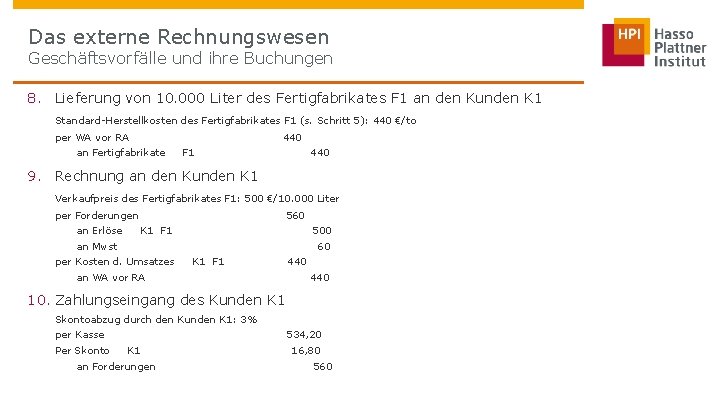 Das externe Rechnungswesen
Geschäftsvorfälle und ihre Buchungen

HPI Hasso Plattner Institut

8. Lieferung von 10.000 Liter des Fertigfabrikates F1 an den Kunden K1

Standard-Herstellkosten des Fertigfabrikates F1 (s. Schritt 5): 440 €/to

per WA vor RA 440
an Fertigfabrikate F1 440

9. Rechnung an den Kunden K1

Verkaufpreis des Fertigfabrikates F1: 500 €/10.000 Liter

per Forderungen 560
an Erlöse K1 F1 500
an Mwst 60
per Kosten d. Umsatzes K1 F1 440
an WA vor RA 440

10. Zahlungseingang des Kunden K1

Skontoabzug durch den Kunden K1: 3%

per Kasse 534,20
Per Skonto K1 16,80
an Forderungen 560